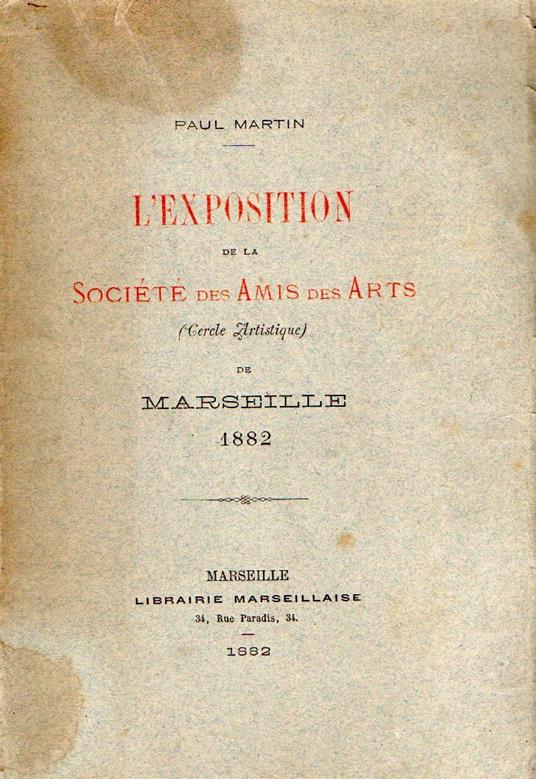 PAUL MARTIN

L'EXPOSITION

DE LA

SOCIÉTÉ DES AMIS DES ARTS

(Cercle Artistique)

DE

MARSEILLE

1882

MARSEILLE

LIBRAIRIE MARSEILLAISE

34, Rue Paradis, 34.

1882